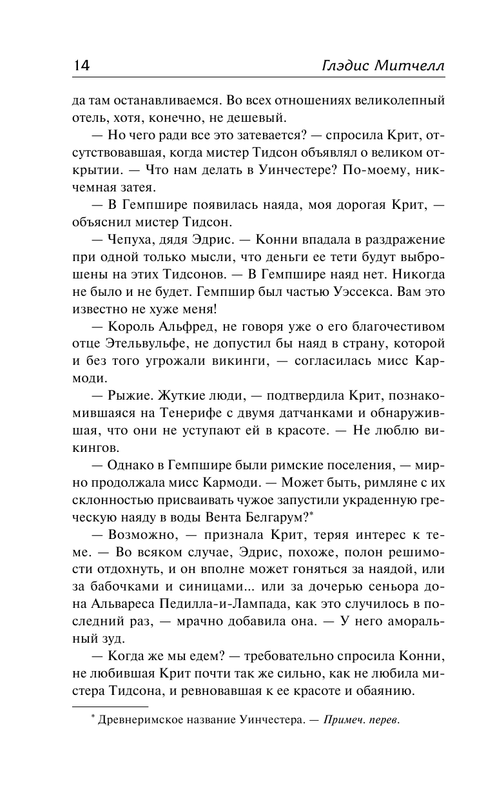 14 Глэдис Митчелл

да там останавливаемся. Во всех отношениях великолепный отель, хотя, конечно, не дешевый.

— Но чего ради все это затевается? — спросила Крит, отсутствовавшая, когда мистер Тидсон объявлял о великом открытии. — Что нам делать в Уинчестере? По-моему, никчемная затея.

— В Гемпшире появилась наяда, моя дорогая Крит, — объяснил мистер Тидсон.

— Чепуха, дядя Эдрис. — Конни впадала в раздражение при одной только мысли, что деньги ее тети будут выброшены на этих Тидсонов. — В Гемпшире наяд нет. Никогда не было и не будет. Гемпшир был частью Уэссекса. Вам это известно не хуже меня!

— Король Альфред, не говоря уже о его благочестивом отце Этельвульфе, не допустил бы наяд в страну, которой и без того угрожали викинги, — согласилась мисс Кармоди.

— Рыжие. Жуткие люди, — подтвердила Крит, познакомившаяся на Тенерифе с двумя датчанками и обнаружившая, что они не уступают ей в красоте. — Не люблю викингов.

— Однако в Гемпшире были римские поселения, — мирно продолжала мисс Кармоди. — Может быть, римляне с их склонностью присваивать чужое запустили украденную греческую наяду в воды Вента Белгарум?*

— Возможно, — признала Крит, теряя интерес к теме. — Во всяком случае, Эдрис, похоже, полон решимости отдохнуть, и он вполне может гоняться за наядой, или за бабочками и синицами... или за дочерью сеньора дона Альвареса Педилла-и-Лампада, как это случилось в последний раз, — мрачно добавила она. — У него аморальный зуд.

— Когда же мы едем? — требовательно спросила Конни, не любившая Крит почти так же сильно, как не любила мистера Тидсона, и ревновавшая к ее красоте и обаянию.

* Древнеримское название Уинчестера. — Примеч. перев.